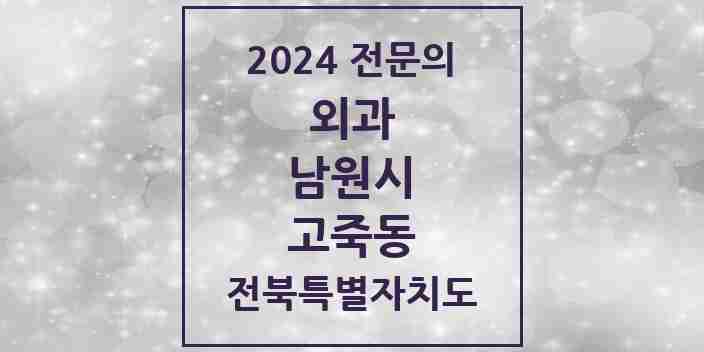 2024 전문의
외과
남원시
고죽동
전북특별자치도